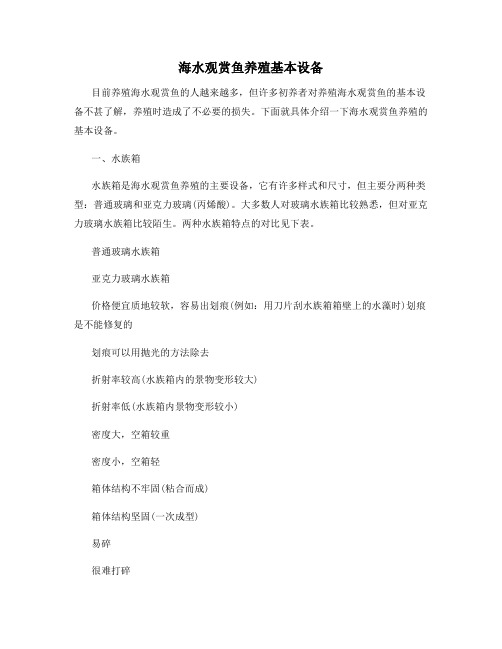 海水观赏鱼养殖基本设备

目前养殖海水观赏鱼的人越来越多，但许多初养者对养殖海水观赏鱼的基本设备不甚了解，养殖时造成了不必要的损失。下面就具体介绍一下海水观赏鱼养殖的基本设备。

一、水族箱

水族箱是海水观赏鱼养殖的主要设备，它有许多样式和尺寸，但主要分两种类型：普通玻璃和亚克力玻璃(丙烯酸)。大多数人对玻璃水族箱比较熟悉，但对亚克力玻璃水族箱比较陌生。两种水族箱特点的对比见下表。

普通玻璃水族箱

亚克力玻璃水族箱

价格便宜质地较软，容易出划痕(例如：用刀片刮水族箱箱壁上的水藻时)划痕是不能修复的

划痕可以用抛光的方法除去

折射率较高(水族箱内的景物变形较大)

折射率低(水族箱内景物变形较小)

密度大，空箱较重

密度小，空箱轻

箱体结构不牢固(粘合而成)

箱体结构坚固(一次成型)

易碎

很难打碎